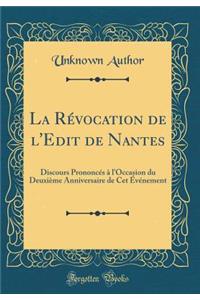 Unknown Author

La Révocation de l'Edit de Nantes

Discours Prononcés à l'Occasion du Deuxième Anniversaire de Cet Événement

Forgotten Books